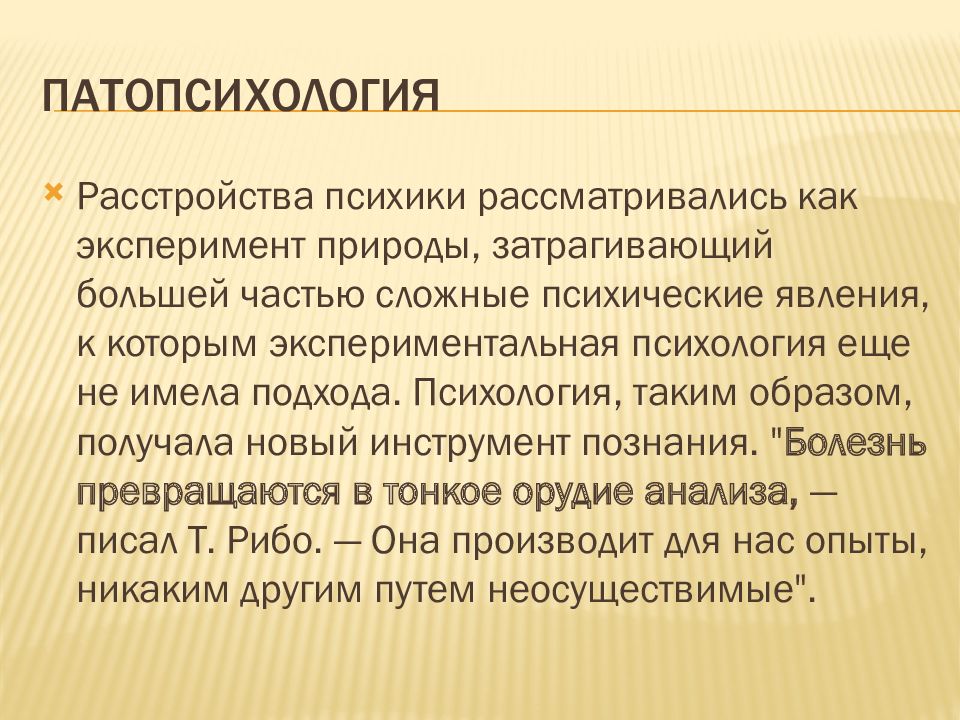 ПАТОПСИХОЛОГИЯ

Расстройства психики рассматривались как эксперимент природы, затрагивающий большей частью сложные психические явления, к которым экспериментальная психология еще не имела подхода. Психология, таким образом, получала новый инструмент познания. "Болезнь превращаются в тонкое орудие анализа, — писал Т. Рибо. — Она производит для нас опыты, никаким другим путем неосуществимые".